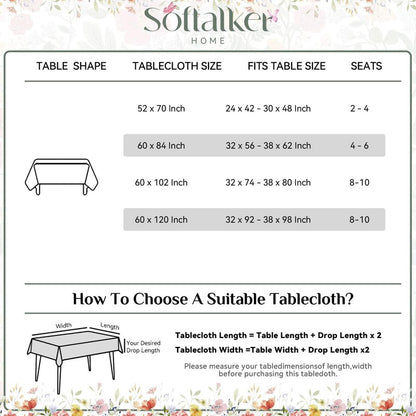 Softalker
HOME

| TABLE SHAPE | TABLECLOTH SIZE | FITS TABLE SIZE | SEATS |
|---|---|---|---|
| | 52 x 70 Inch | 24 x 42 - 30 x 48 Inch | 2 - 4 |
| | 60 x 84 Inch | 32 x 56 - 38 x 62 Inch | 4 - 6 |
| | 60 x 102 Inch | 32 x 74 - 38 x 80 Inch | 8-10 |
| | 60 x 120 Inch | 32 x 92 - 38 x 98 Inch | 8-10 |

How To Choose A Suitable Tablecloth?

Width
Length
Your Desired Drop Length

Tablecloth Length = Table Length + Drop Length x 2
Tablecloth Width =Table Width + Drop Length x2

Please measure your tabledimensionsof length,width before purchasing this tabledoth.